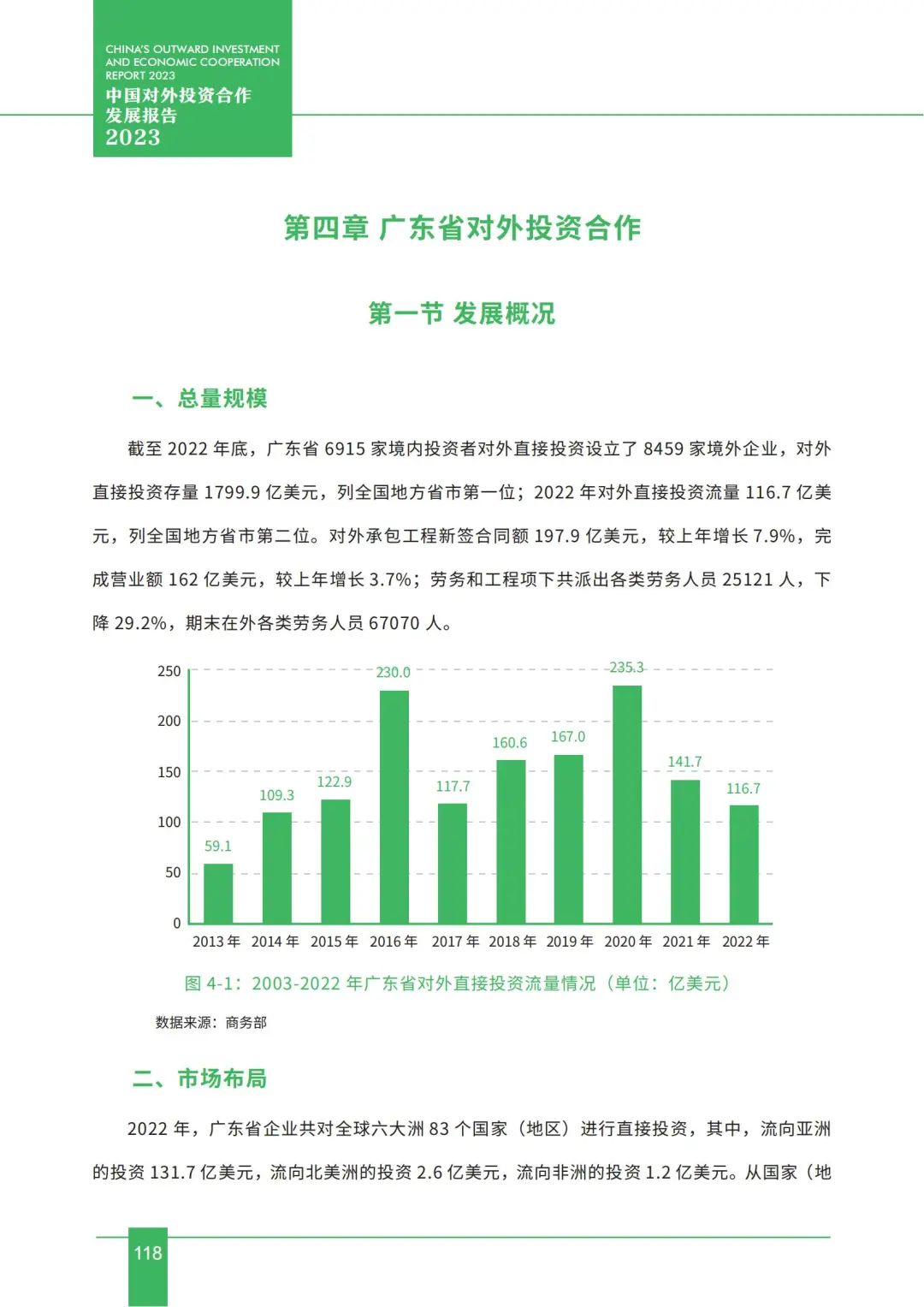 CHINA'S OUTWARD INVESTMENT AND ECONOMIC COOPERATION REPORT 2023
中国对外投资合作发展报告
2023

第四章 广东省对外投资合作

第一节 发展概况

一、总量规模

截至 2022 年底，广东省 6915 家境内投资者对外直接投资设立了 8459 家境外企业，对外直接投资存量 1799.9 亿美元，列全国地方省市第一位；2022 年对外直接投资流量 116.7 亿美元，列全国地方省市第二位。对外承包工程新签合同额 197.9 亿美元，较上年增长 7.9%，完成营业额 162 亿美元，较上年增长 3.7%；劳务和工程项下共派出各类劳务人员 25121 人，下降 29.2%，期末在外各类劳务人员 67070 人。

250
200
150
100
50
0
59.1
109.3
122.9
230.0
117.7
160.6
167.0
235.3
141.7
116.7
2013 年 2014 年 2015 年 2016 年 2017 年 2018 年 2019 年 2020 年 2021 年 2022 年

图 4-1：2003-2022 年广东省对外直接投资流量情况（单位：亿美元）

数据来源：商务部

二、市场布局

2022 年，广东省企业共对全球六大洲 83 个国家（地区）进行直接投资，其中，流向亚洲的投资 131.7 亿美元，流向北美洲的投资 2.6 亿美元，流向非洲的投资 1.2 亿美元。从国家（地

118